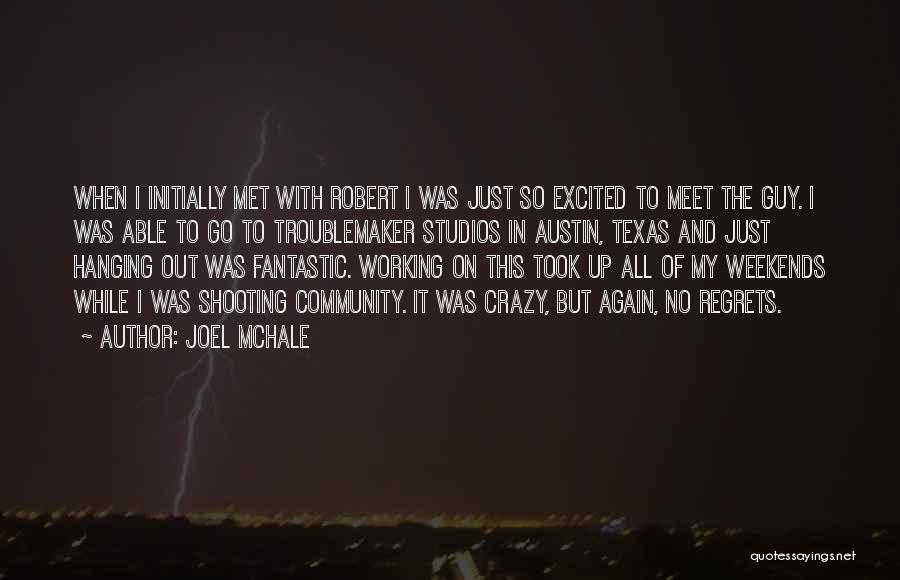 WHEN I INITIALLY MET WITH ROBERT I WAS JUST SO EXCITED TO MEET THE GUY. I WAS ABLE TO GO TO TROUBLEMAKER STUDIOS IN AUSTIN, TEXAS AND JUST HANGING OUT WAS FANTASTIC. WORKING ON THIS TOOK UP ALL OF MY WEEKENDS WHILE I WAS SHOOTING COMMUNITY. IT WAS CRAZY, BUT AGAIN, NO REGRETS.
~ AUTHOR: JOEL MCHALE

quotessayings.net